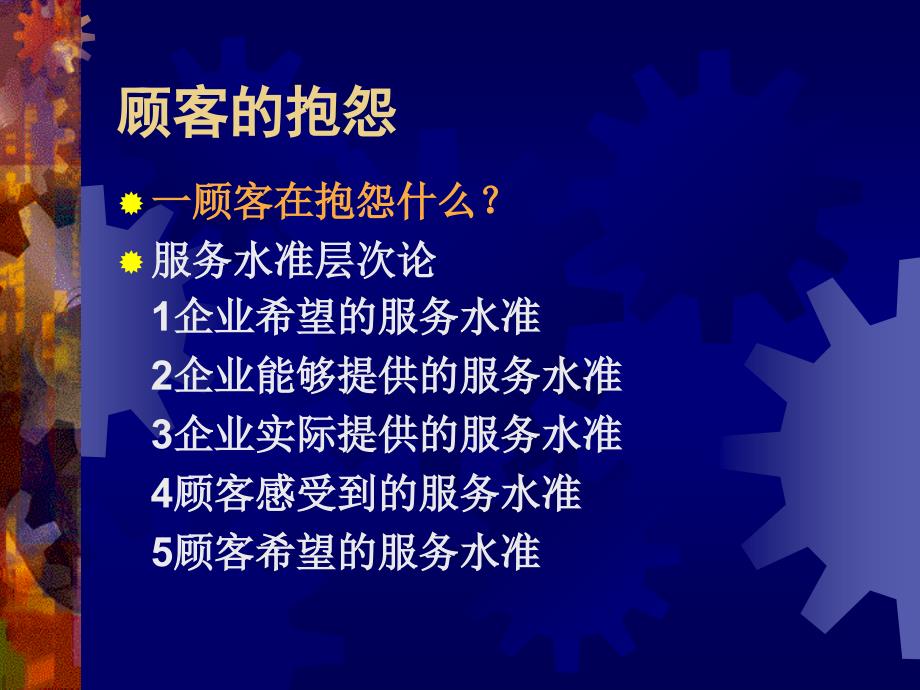 顾客的抱怨

一顾客在抱怨什么？

服务水准层次论
1企业希望的服务水准
2企业能够提供的服务水准
3企业实际提供的服务水准
4顾客感受到的服务水准
5顾客希望的服务水准